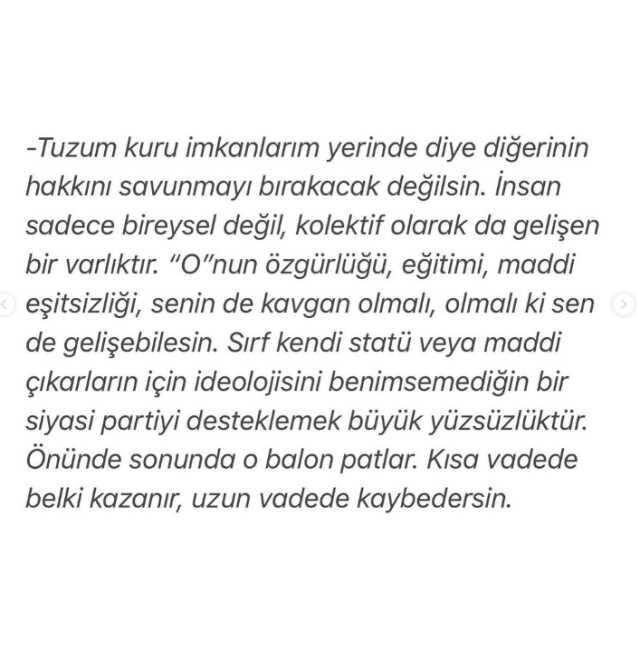 -Tuzum kuru imkanlarım yerinde diye diğerinin hakkını savunmayı bırakacak değilsin. İnsan sadece bireysel değil, kolektif olarak da gelişen bir varlıktır. "O"nun özgürlüğü, eğitimi, maddi eşitsizliği, senin de kavgan olmalı, olmalı ki sen de gelişebilesin. Sırf kendi statü veya maddi çıkarların için ideolojisini benimsemediğin bir siyasi partiyi desteklemek büyük yüzsüzlüktür. Önünde sonunda o balon patlar. Kısa vadede belki kazanır, uzun vadede kaybedersin.